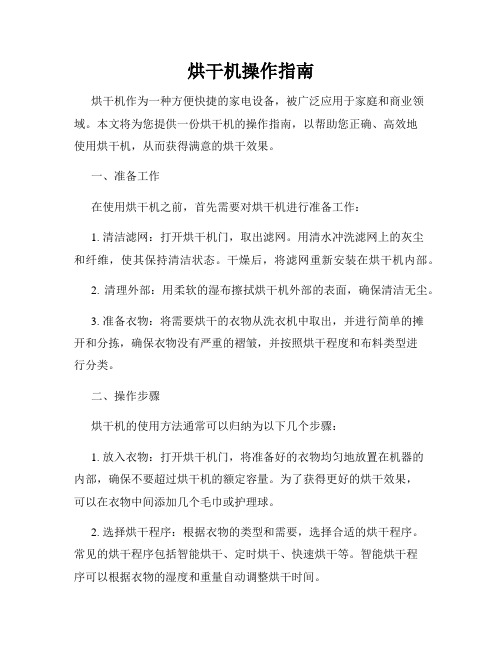 烘干机操作指南

烘干机作为一种方便快捷的家电设备，被广泛应用于家庭和商业领域。本文将为您提供一份烘干机的操作指南，以帮助您正确、高效地使用烘干机，从而获得满意的烘干效果。

一、准备工作

在使用烘干机之前，首先需要对烘干机进行准备工作：

1. 清洁滤网：打开烘干机门，取出滤网。用清水冲洗滤网上的灰尘和纤维，使其保持清洁状态。干燥后，将滤网重新安装在烘干机内部。

2. 清理外部：用柔软的湿布擦拭烘干机外部的表面，确保清洁无尘。

3. 准备衣物：将需要烘干的衣物从洗衣机中取出，并进行简单的摊开和分拣，确保衣物没有严重的褶皱，并按照烘干程度和布料类型进行分类。

二、操作步骤

烘干机的使用方法通常可以归纳为以下几个步骤：

1. 放入衣物：打开烘干机门，将准备好的衣物均匀地放置在机器的内部，确保不要超过烘干机的额定容量。为了获得更好的烘干效果，可以在衣物中间添加几个毛巾或护理球。

2. 选择烘干程序：根据衣物的类型和需要，选择合适的烘干程序。常见的烘干程序包括智能烘干、定时烘干、快速烘干等。智能烘干程序可以根据衣物的湿度和重量自动调整烘干时间。